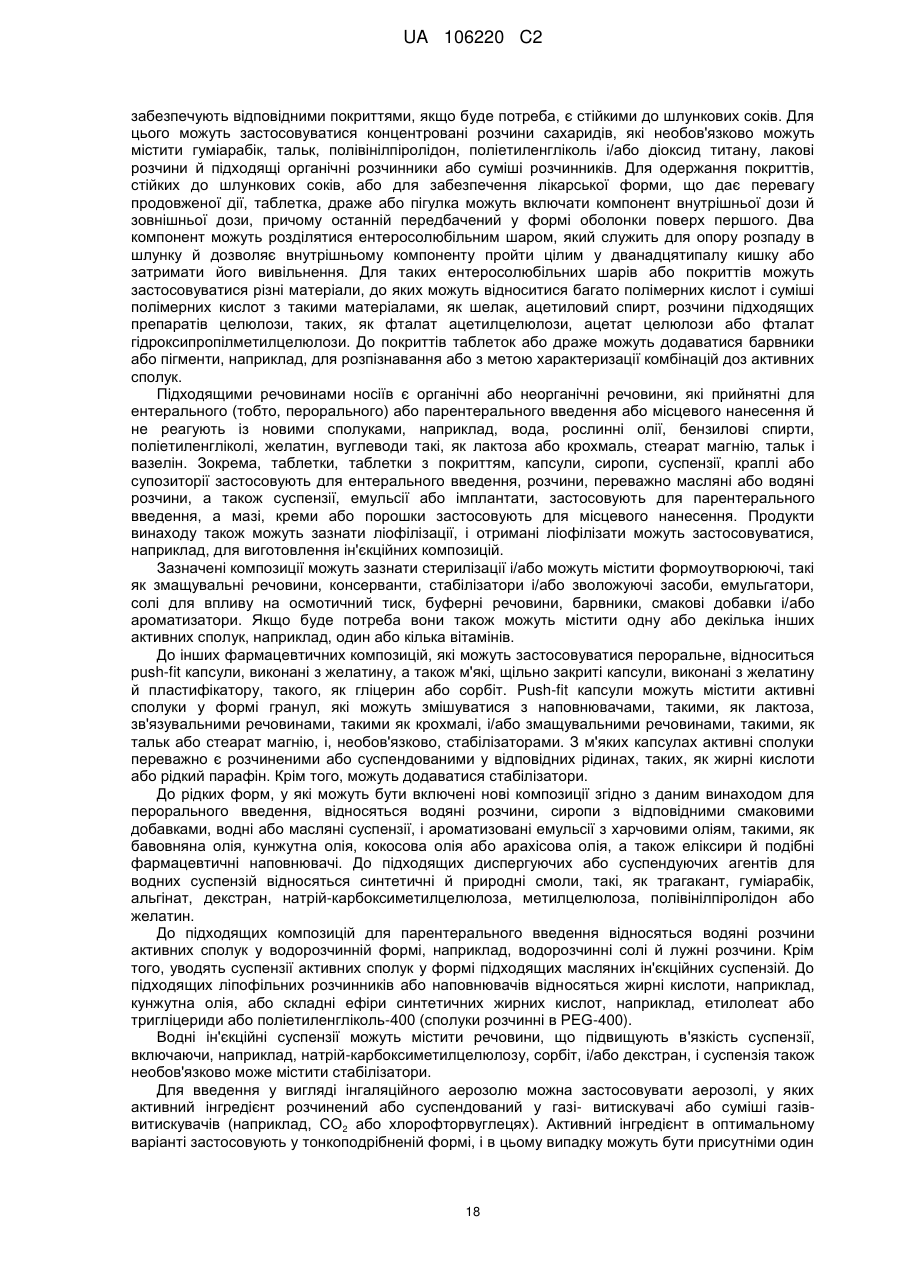 UA 106220 C2

забезпечують відповідними покриттями, якщо буде потреба, є стійкими до шлункових соків. Для цього можуть застосовуватися концентровані розчини сахаридів, які необов'язково можуть містити гуміарабік, тальк, полівінілпіролідон, поліетиленгліколь і/або діоксид титану, лакові розчини й підходящі органічні розчинники або суміші розчинників. Для одержання покриттів, стійких до шлункових соків, або для забезпечення лікарської форми, що дає перевагу продовженої дії, таблетка, драже або пігулка можуть включати компонент внутрішньої дози й зовнішньої дози, причому останній передбачений у формі оболонки поверх першого. Два компонент можуть розділятися ентеросолюбільним шаром, який служить для опору розпаду в шлунку й дозволяє внутрішньому компоненту пройти цілим у дванадцятипалу кишку або затримати його вивільнення. Для таких ентеросолюбільних шарів або покриттів можуть застосовуватися різні матеріали, до яких можуть відноситися багато полімерних кислот і суміші полімерних кислот з такими матеріалами, як шелак, ацетиловий спирт, розчини підходящих препаратів целюлози, таких, як фталат ацетилцелюлози, ацетат целюлози або фталат гідроксипропілметилцелюлози. До покриттів таблеток або драже можуть додаватися барвники або пігменти, наприклад, для розпізнавання або з метою характеризації комбінацій доз активних сполук.

Підходящими речовинами носіїв є органічні або неорганічні речовини, які прийнятні для ентерального (тобто, перорального) або парентерального введення або місцевого нанесення й не реагують із новими сполуками, наприклад, вода, рослинні олії, бензилові спирти, поліетиленгліколі, желатин, вуглеводи такі, як лактоза або крохмаль, стеарат магнію, тальк і вазелін. Зокрема, таблетки, таблетки з покриттям, капсули, сиропи, суспензії, краплі або супозиторії застосовують для ентерального введення, розчини, переважно масляні або водяні розчини, а також суспензії, емульсії або імплантати, застосовують для парентерального введення, а мазі, креми або порошки застосовують для місцевого нанесення. Продукти винаходу також можуть зазнати ліофілізації, і отримані ліофілізати можуть застосовуватися, наприклад, для виготовлення ін'єкційних композицій.

Зазначені композиції можуть зазнати стерилізації і/або можуть містити формоутворюючі, такі як змащувальні речовини, консерванти, стабілізатори і/або зволожуючі засоби, емульгатори, солі для впливу на осмотичний тиск, буферні речовини, барвники, смакові добавки і/або ароматизатори. Якщо буде потреба вони також можуть містити одну або декілька інших активних сполук, наприклад, один або кілька вітамінів.

До інших фармацевтичних композицій, які можуть застосовуватися перорально, відноситься push-fit капсули, виконані з желатину, а також м'які, щільно закриті капсули, виконані з желатину й пластифікатору, такого, як гліцерин або сорбіт. Push-fit капсули можуть містити активні сполуки у формі гранул, які можуть змішуватися з наповнювачами, такими, як лактоза, зв'язувальними речовинами, такими як крохмалі, і/або змащувальними речовинами, такими, як тальк або стеарат магнію, і, необов'язково, стабілізаторами. З м'яких капсулах активні сполуки переважно є розчиненими або суспендованими у відповідних рідинах, таких, як жирні кислоти або рідкий парафін. Крім того, можуть додаватися стабілізатори.

До рідких форм, у які можуть бути включені нові композиції згідно з даним винаходом для перорального введення, відносяться водяні розчини, сиропи з відповідними смаковими добавками, водні або масляні суспензії, і ароматизовані емульсії з харчовими оліям, такими, як бавовняна олія, кунжутна олія, кокосова олія або арахісова олія, а також еліксири й подібні фармацевтичні наповнювачі. До підходящих диспергуючих або суспендуючих агентів для водних суспензій відносяться синтетичні й природні смоли, такі, як трагакант, гуміарабік, альгінат, декстран, натрій-карбоксиметилцелюлоза, метилцелюлоза, полівінілпіролідон або желатин.

До підходящих композицій для парентерального введення відносяться водяні розчини активних сполук у водорозчинній формі, наприклад, водорозчинні солі й лужні розчини. Крім того, уводять суспензії активних сполук у формі підходящих масляних ін'єкційних суспензій. До підходящих ліпофільних розчинників або наповнювачів відносяться жирні кислоти, наприклад, кунжутна олія, або складні ефіри синтетичних жирних кислот, наприклад, етилолеат або тригліцериди або поліетиленгліколь-400 (сполуки розчинні в PEG-400).

Водні ін'єкційні суспензії можуть містити речовини, що підвищують в'язкість суспензії, включаючи, наприклад, натрій-карбоксиметилцелюлозу, сорбіт, і/або декстран, і суспензія також необов'язково може містити стабілізатори.

Для введення у вигляді інгаляційного аерозолю можна застосовувати аерозолі, у яких активний інгредієнт розчинений або суспендований у газі- витискувачі або суміші газів-витискувачів (наприклад, $CO_2$ або хлорофторвуглецях). Активний інгредієнт в оптимальному варіанті застосовують у тонкоподрібненій формі, і в цьому випадку можуть бути присутніми один

18